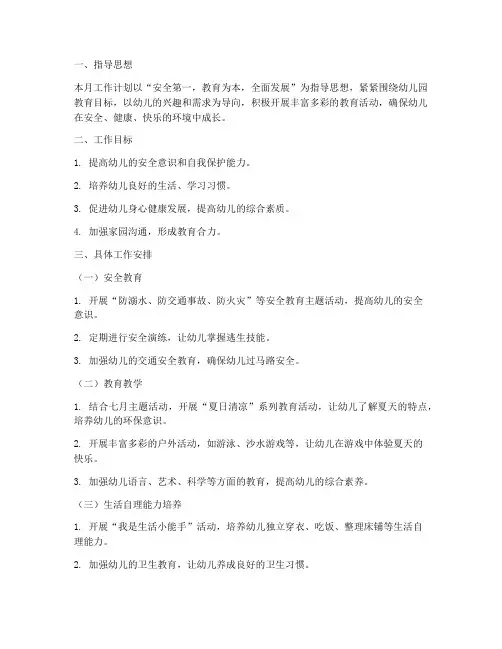 一、指导思想

本月工作计划以“安全第一，教育为本，全面发展”为指导思想，紧紧围绕幼儿园教育目标，以幼儿的兴趣和需求为导向，积极开展丰富多彩的教育活动，确保幼儿在安全、健康、快乐的环境中成长。

二、工作目标

1. 提高幼儿的安全意识和自我保护能力。

2. 培养幼儿良好的生活、学习习惯。

3. 促进幼儿身心健康发展，提高幼儿的综合素质。

4. 加强家园沟通，形成教育合力。

三、具体工作安排

（一）安全教育

1. 开展“防溺水、防交通事故、防火灾”等安全教育主题活动，提高幼儿的安全意识。

2. 定期进行安全演练，让幼儿掌握逃生技能。

3. 加强幼儿的交通安全教育，确保幼儿过马路安全。

（二）教育教学

1. 结合七月主题活动，开展“夏日清凉”系列教育活动，让幼儿了解夏天的特点，培养幼儿的环保意识。

2. 开展丰富多彩的户外活动，如游泳、沙水游戏等，让幼儿在游戏中体验夏天的快乐。

3. 加强幼儿语言、艺术、科学等方面的教育，提高幼儿的综合素养。

（三）生活自理能力培养

1. 开展“我是生活小能手”活动，培养幼儿独立穿衣、吃饭、整理床铺等生活自理能力。

2. 加强幼儿的卫生教育，让幼儿养成良好的卫生习惯。